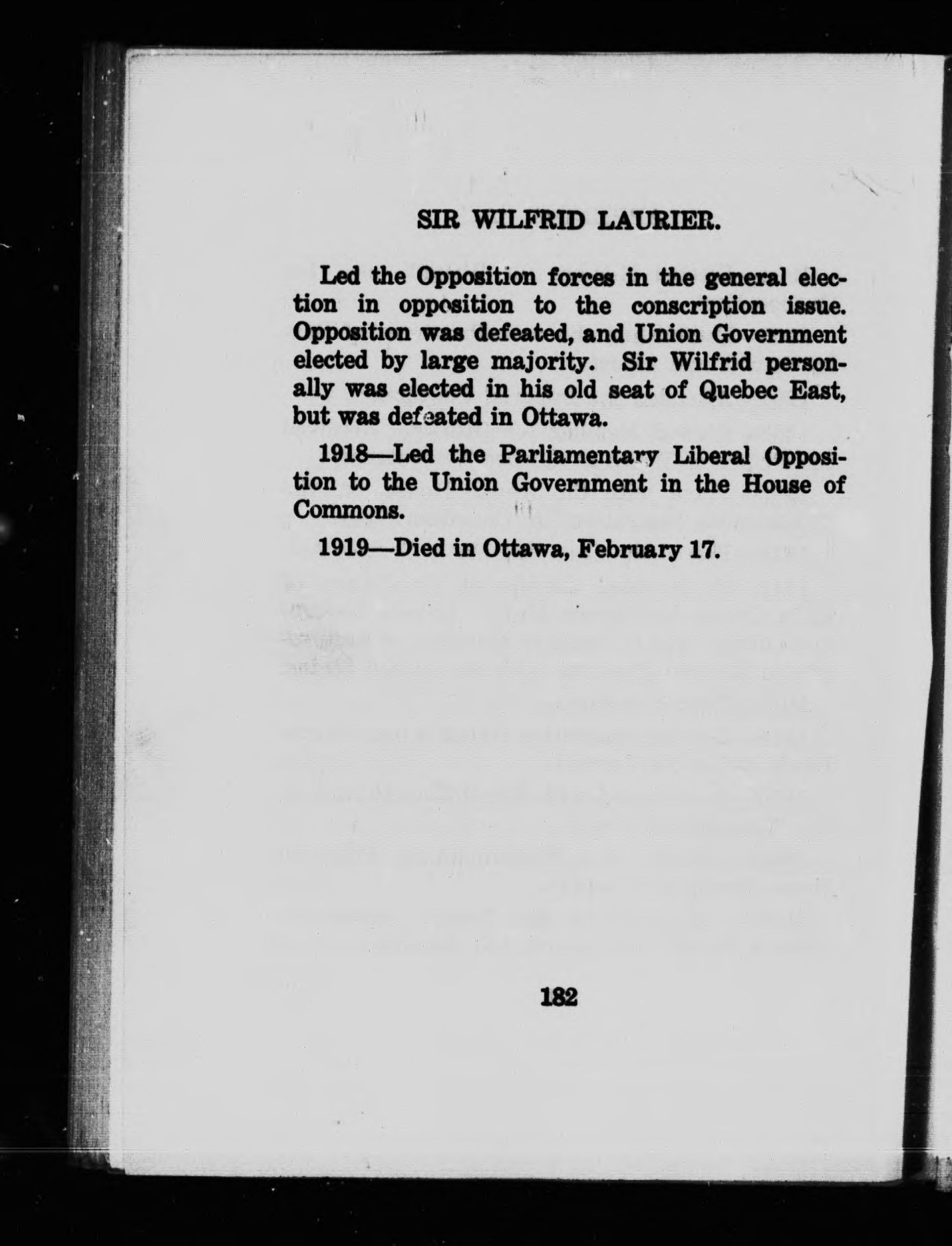 SIR WILFRID LAURIER.

Led the Opposition forces in the general election in opposition to the conscription issue. Opposition was defeated, and Union Government elected by large majority. Sir Wilfrid personally was elected in his old seat of Quebec East, but was defeated in Ottawa.

1918—Led the Parliamentary Liberal Opposition to the Union Government in the House of Commons.

1919—Died in Ottawa, February 17.

182